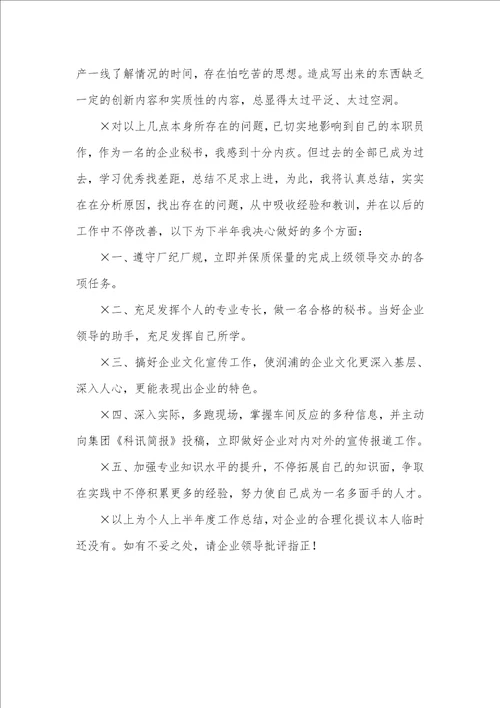 产一线了解情况的时间，存在怕吃苦的思想。造成写出来的东西缺乏一定的创新内容和实质性的内容，总显得太过平泛、太过空洞。

×对以上几点本身所存在的问题，已切实地影响到自己的本职员作，作为一名的企业秘书，我感到十分内疚。但过去的全部已成为过去，学习优秀找差距，总结不足求上进，为此，我将认真总结，实实在在分析原因，找出存在的问题，从中吸收经验和教训，并在以后的工作中不停改善，以下为下半年我决心做好的多个方面：

×一、遵守厂纪厂规，立即并保质保量的完成上级领导交办的各项任务。

×二、充足发挥个人的专业专长，做一名合格的秘书。当好企业领导的助手，充足发挥自己所学。

×三、搞好企业文化宣传工作，使润浦的企业文化更深入基层、深入人心，更能表现出企业的特色。

×四、深入实际，多跑现场，掌握车间反应的多种信息，并主动向集团《科讯简报》投稿，立即做好企业对内对外的宣传报道工作。

×五、加强专业知识水平的提升，不停拓展自己的知识面，争取在实践中不停积累更多的经验，努力使自己成为一名多面手的人才。

×以上为个人上半年度工作总结，对企业的合理化提议本人临时还没有。如有不妥之处，请企业领导批评指正！